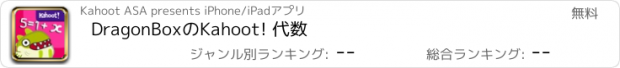 Kahoot!
5=?+x

Kahoot ASA presents iPhone/iPadアプリ

無料

DragonBoxのKahoot! 代数

ジャンル別ランキング: --

総合ランキング: --